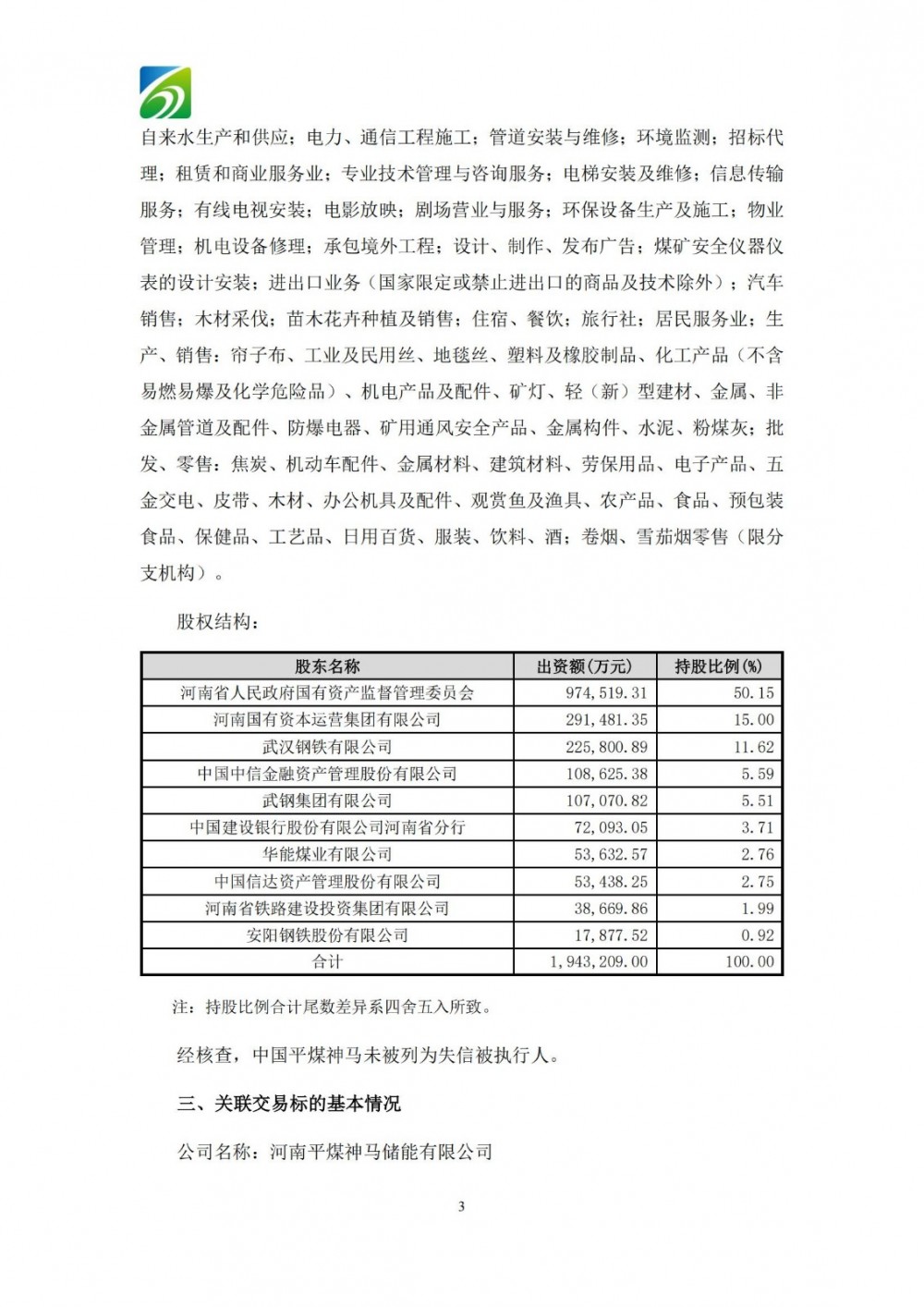 自来水生产和供应；电力、通信工程施工；管道安装与维修；环境监测；招标代理；租赁和商业服务业；专业技术管理与咨询服务；电梯安装及维修；信息传输服务；有线电视安装；电影放映；剧场营业与服务；环保设备生产及施工；物业管理；机电设备修理；承包境外工程；设计、制作、发布广告；煤矿安全仪器仪表的设计安装；进出口业务（国家限定或禁止进出口的商品及技术除外）；汽车销售；木材采伐；苗木花卉种植及销售；住宿、餐饮；旅行社；居民服务业；生产、销售：帘子布、工业及民用丝、地毯丝、塑料及橡胶制品、化工产品（不含易燃易爆及化学危险品）、机电产品及配件、矿灯、轻（新）型建材、金属、非金属管道及配件、防爆电器、矿用通风安全产品、金属构件、水泥、粉煤灰；批发、零售：焦炭、机动车配件、金属材料、建筑材料、劳保用品、电子产品、五金交电、皮带、木材、办公机具及配件、观赏鱼及渔具、农产品、食品、预包装食品、保健品、工艺品、日用百货、服装、饮料、酒；卷烟、雪茄烟零售（限分支机构）。

股权结构：

| 股东名称 | 出资额(万元) | 持股比例(%) |
|---|---|---|
| 河南省人民政府国有资产监督管理委员会 | 974,519.31 | 50.15 |
| 河南国有资本运营集团有限公司 | 291,481.35 | 15.00 |
| 武汉钢铁有限公司 | 225,800.89 | 11.62 |
| 中国中信金融资产管理股份有限公司 | 108,625.38 | 5.59 |
| 武钢集团有限公司 | 107,070.82 | 5.51 |
| 中国建设银行股份有限公司河南省分行 | 72,093.05 | 3.71 |
| 华能煤业有限公司 | 53,632.57 | 2.76 |
| 中国信达资产管理股份有限公司 | 53,438.25 | 2.75 |
| 河南省铁路建设投资集团有限公司 | 38,669.86 | 1.99 |
| 安阳钢铁股份有限公司 | 17,877.52 | 0.92 |
| 合计 | 1,943,209.00 | 100.00 |

注：持股比例合计尾数差异系四舍五入所致。

经核查，中国平煤神马未被列为失信被执行人。

三、关联交易标的基本情况

公司名称：河南平煤神马储能有限公司

3